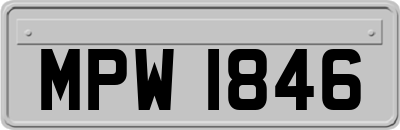 MPW 1846